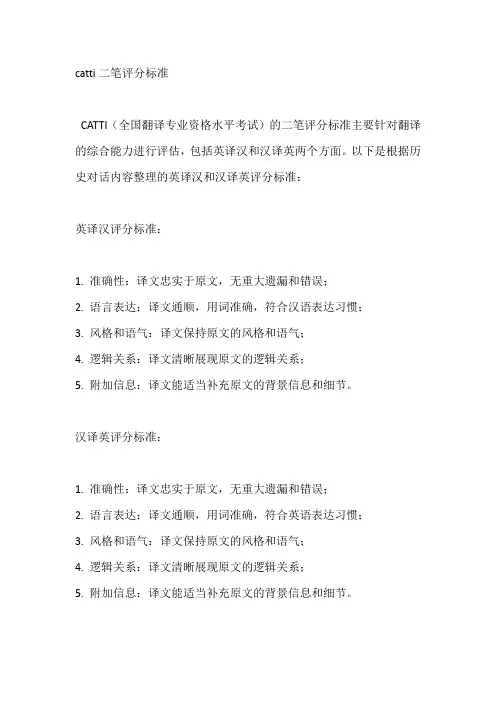 catti 二笔评分标准

CATTI（全国翻译专业资格水平考试）的二笔评分标准主要针对翻译的综合能力进行评估，包括英译汉和汉译英两个方面。以下是根据历史对话内容整理的英译汉和汉译英评分标准：

英译汉评分标准：

1. 准确性：译文忠实于原文，无重大遗漏和错误；
2. 语言表达：译文通顺，用词准确，符合汉语表达习惯；
3. 风格和语气：译文保持原文的风格和语气；
4. 逻辑关系：译文清晰展现原文的逻辑关系；
5. 附加信息：译文能适当补充原文的背景信息和细节。

汉译英评分标准：

1. 准确性：译文忠实于原文，无重大遗漏和错误；
2. 语言表达：译文通顺，用词准确，符合英语表达习惯；
3. 风格和语气：译文保持原文的风格和语气；
4. 逻辑关系：译文清晰展现原文的逻辑关系；
5. 附加信息：译文能适当补充原文的背景信息和细节。